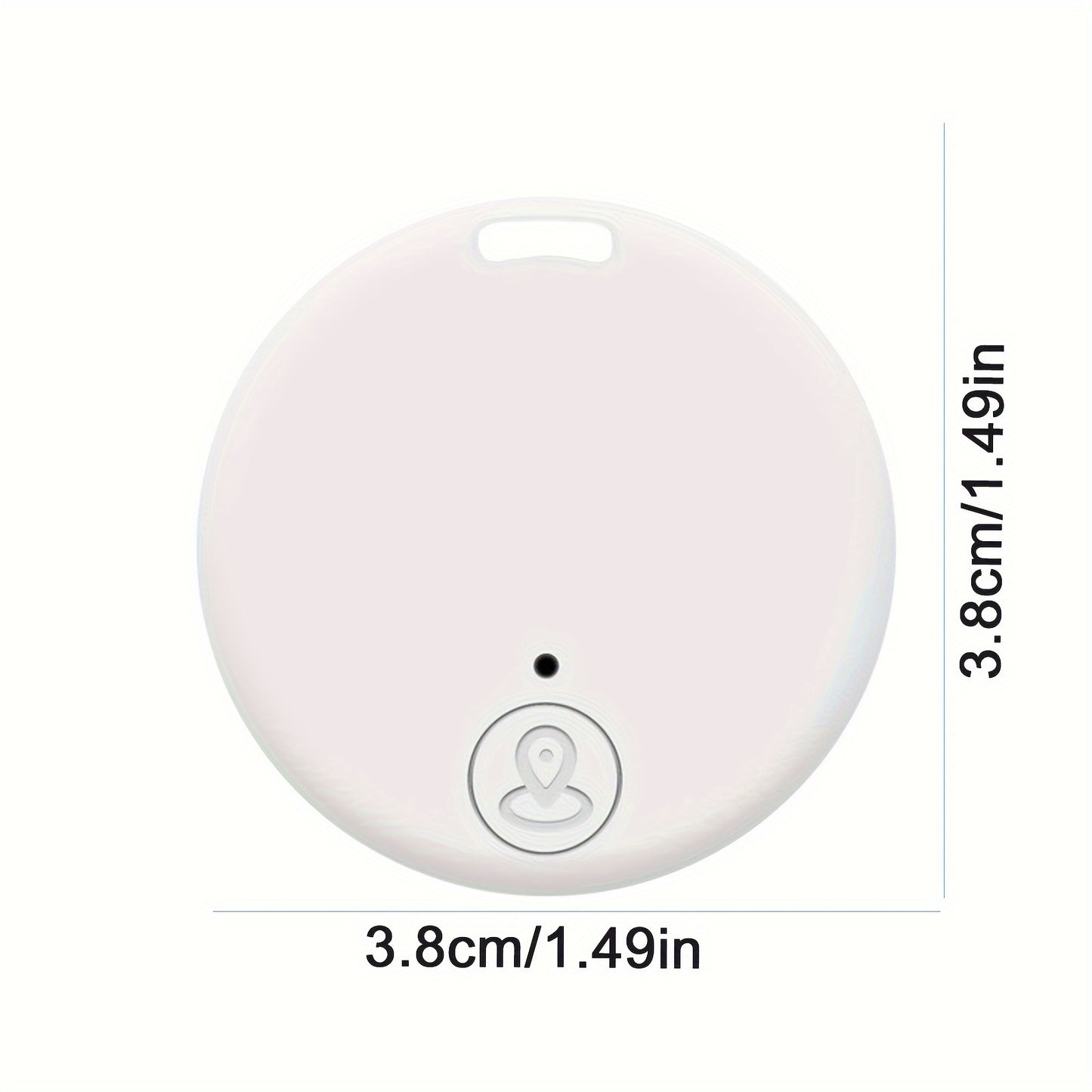 3.8cm/1.49in

3.8cm/1.49in